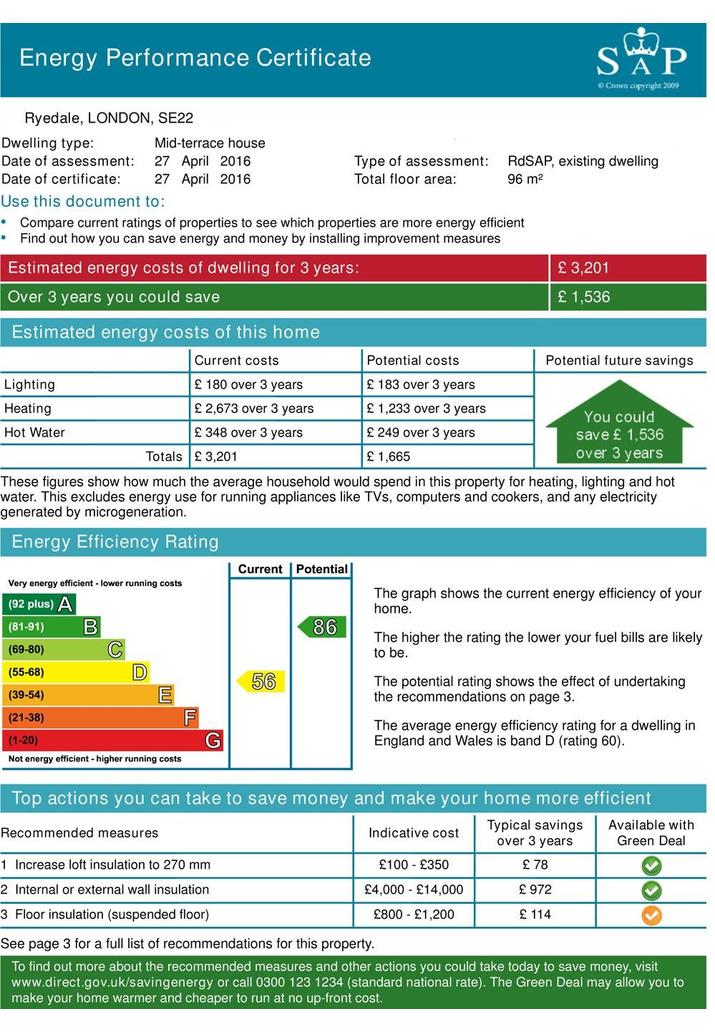 Energy Performance Certificate

SAP
© Crown copyright 2009

Ryedale, LONDON, SE22

Dwelling type: Mid-terrace house
Date of assessment: 27 April 2016
Date of certificate: 27 April 2016
Type of assessment: RdSAP, existing dwelling
Total floor area: 96 m²

Use this document to:
• Compare current ratings of properties to see which properties are more energy efficient
• Find out how you can save energy and money by installing improvement measures

| Estimated energy costs of dwelling for 3 years: | £ 3,201 |
|---|---|
| Over 3 years you could save | £ 1,536 |

Estimated energy costs of this home

| | Current costs | Potential costs | Potential future savings |
|---|---|---|---|
| Lighting | £ 180 over 3 years | £ 183 over 3 years | You could save £ 1,536 over 3 years |
| Heating | £ 2,673 over 3 years | £ 1,233 over 3 years | |
| Hot Water | £ 348 over 3 years | £ 249 over 3 years | |
| Totals | £ 3,201 | £ 1,665 | |

These figures show how much the average household would spend in this property for heating, lighting and hot water. This excludes energy use for running appliances like TVs, computers and cookers, and any electricity generated by microgeneration.

Energy Efficiency Rating

Current Potential
Very energy efficient - lower running costs
(92 plus) A
(81-91) B
(69-80) C
(55-68) D
(39-54) E
(21-38) F
(1-20) G
Not energy efficient - higher running costs
56
86

The graph shows the current energy efficiency of your home.

The higher the rating the lower your fuel bills are likely to be.

The potential rating shows the effect of undertaking the recommendations on page 3.

The average energy efficiency rating for a dwelling in England and Wales is band D (rating 60).

Top actions you can take to save money and make your home more efficient

| Recommended measures | Indicative cost | Typical savings over 3 years | Available with Green Deal |
|---|---|---|---|
| 1 Increase loft insulation to 270 mm | £100 - £350 | £ 78 | |
| 2 Internal or external wall insulation | £4,000 - £14,000 | £ 972 | |
| 3 Floor insulation (suspended floor) | £800 - £1,200 | £ 114 | |

See page 3 for a full list of recommendations for this property.

To find out more about the recommended measures and other actions you could take today to save money, visit www.direct.gov.uk/savingenergy or call 0300 123 1234 (standard national rate). The Green Deal may allow you to make your home warmer and cheaper to run at no up-front cost.